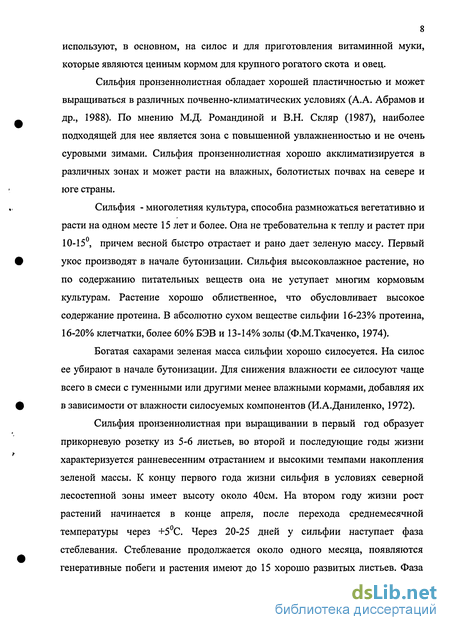 8

используют, в основном, на силос и для приготовления витаминной муки, которые являются ценным кормом для крупного рогатого скота и овец.

Сильфия пронзеннолистная обладает хорошей пластичностью и может выращиваться в различных почвенно-климатических условиях (А.А. Абрамов и др., 1988). По мнению М.Д. Романдиной и В.Н. Скляр (1987), наиболее подходящей для нее является зона с повышенной увлажненностью и не очень суровыми зимами. Сильфия пронзеннолистная хорошо акклиматизируется в различных зонах и может расти на влажных, болотистых почвах на севере и юге страны.

Сильфия - многолетняя культура, способна размножаться вегетативно и расти на одном месте 15 лет и более. Она не требовательна к теплу и растет при 10-15$^0$, причем весной быстро отрастает и рано дает зеленую массу. Первый укос производят в начале бутонизации. Сильфия высоковлажное растение, но по содержанию питательных веществ она не уступает многим кормовым культурам. Растение хорошо облиственное, что обусловливает высокое содержание протеина. В абсолютно сухом веществе сильфии 16-23% протеина, 16-20% клетчатки, более 60% БЭВ и 13-14% золы (Ф.М.Ткаченко, 1974).

Богатая сахарами зеленая масса сильфии хорошо силосуется. На силос ее убирают в начале бутонизации. Для снижения влажности ее силосуют чаще всего в смеси с гуменными или другими менее влажными кормами, добавляя их в зависимости от влажности силосуемых компонентов (И.А.Даниленко, 1972).

Сильфия пронзеннолистная при выращивании в первый год образует прикорневую розетку из 5-6 листьев, во второй и последующие годы жизни характеризуется ранневесенним отрастанием и высокими темпами накопления зеленой массы. К концу первого года жизни сильфия в условиях северной лесостепной зоны имеет высоту около 40см. На втором году жизни рост растений начинается в конце апреля, после перехода среднемесячной температуры через +5$^0$С. Через 20-25 дней у сильфии наступает фаза стеблевания. Стеблевание продолжается около одного месяца, появляются генеративные побеги и растения имеют до 15 хорошо развитых листьев. Фаза

dsLib.net
библиотека диссертаций